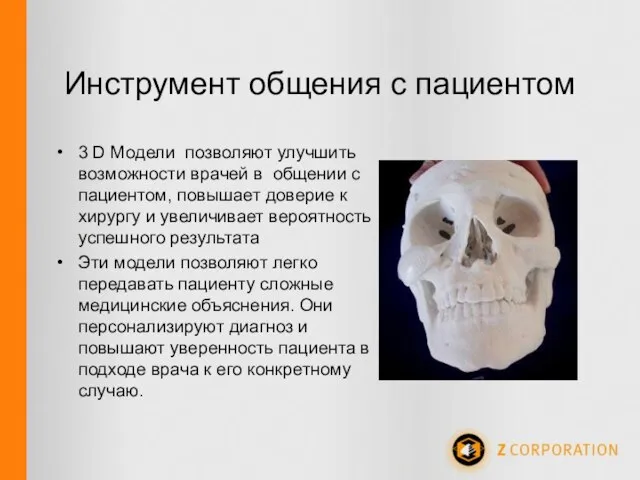 Инструмент общения с пациентом

• 3 D Модели позволяют улучшить возможности врачей в общении с пациентом, повышает доверие к хирургу и увеличивает вероятность успешного результата
• Эти модели позволяют легко передавать пациенту сложные медицинские объяснения. Они персонализируют диагноз и повышают уверенность пациента в подходе врача к его конкретному случаю.

Z CORPORATION